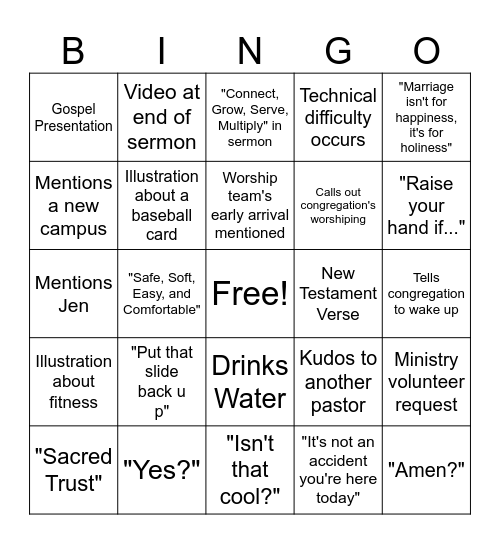 | B | I | N | G | O |
|---|---|---|---|---|
| Gospel Presentation | Video at end of sermon | "Connect, Grow, Serve, Multiply" in sermon | Technical difficulty occurs | "Marriage isn't for happiness, it's for holiness" |
| Mentions a new campus | Illustration about a baseball card | Worship team's early arrival mentioned | Calls out congregation's worshiping | "Raise your hand if..." |
| Mentions Jen | "Safe, Soft, Easy, and Comfortable" | Free! | New Testament Verse | Tells congregation to wake up |
| Illustration about fitness | "Put that slide back u p" | Drinks Water | Kudos to another pastor | Ministry volunteer request |
| "Sacred Trust" | "Yes?" | "Isn't that cool?" | "It's not an accident you're here today" | "Amen?" |